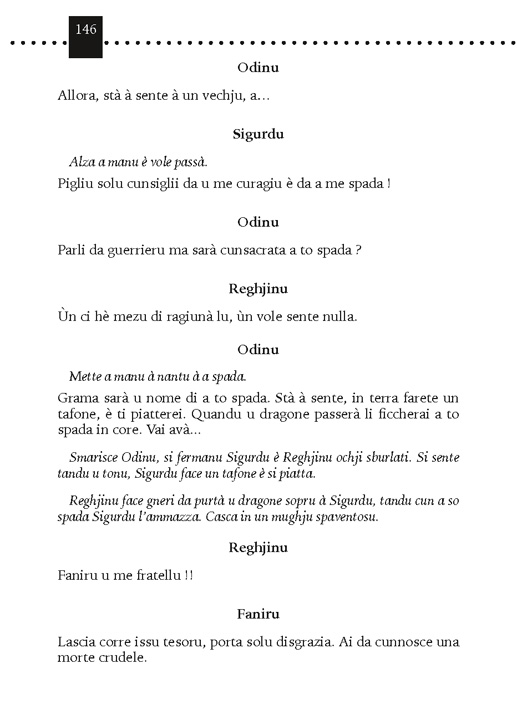 146

Odinu

Allora, stà à sente à un vechju, a…

Sigurdu

Alza a manu è vole passà.

Pigliu solu cunsiglii da u me curagiu è da a me spada !

Odinu

Parli da guerrieru ma sarà cunsacrata a to spada ?

Reghjinu

Ùn ci hè mezu di ragiunà lu, ùn vole sente nulla.

Odinu

Mette a manu à nantu à a spada.

Grama sarà u nome di a to spada. Stà à sente, in terra farete un tafone, è ti piatterei. Quandu u dragone passerà li ficcherai a to spada in core. Vai avà…

Smarisce Odinu, si fermanu Sigurdu è Reghjinu ochji sburlati. Si sente tandu u tonu, Sigurdu face un tafone è si piatta.

Reghjinu face gneri da purtà u dragone sopru à Sigurdu, tandu cun a so spada Sigurdu l'ammazza. Casca in un mughju spaventosu.

Reghjinu

Faniru u me fratellu !!

Faniru

Lascia corre issu tesoru, porta solu disgrazia. Ai da cunnosce una morte crudele.